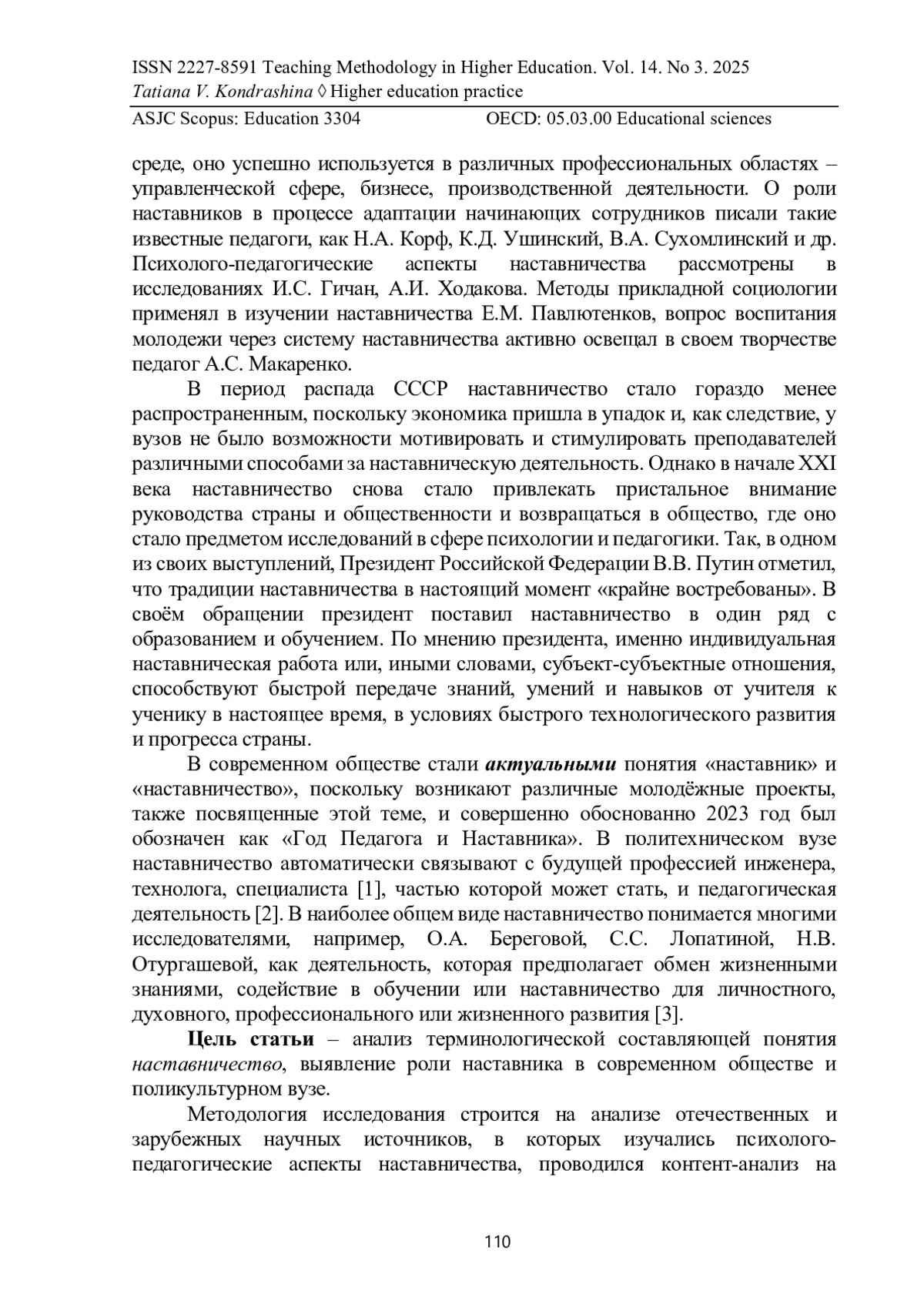 ISSN 2227-8591 Teaching Methodology in Higher Education. Vol. 14. No 3. 2025
Tatiana V. Kondrashina ◊ Higher education practice
ASJC Scopus: Education 3304 OECD: 05.03.00 Educational sciences

среде, оно успешно используется в различных профессиональных областях – управленческой сфере, бизнесе, производственной деятельности. О роли наставников в процессе адаптации начинающих сотрудников писали такие известные педагоги, как Н.А. Корф, К.Д. Ушинский, В.А. Сухомлинский и др. Психолого-педагогические аспекты наставничества рассмотрены в исследованиях И.С. Гичан, А.И. Ходакова. Методы прикладной социологии применял в изучении наставничества Е.М. Павлютенков, вопрос воспитания молодежи через систему наставничества активно освещал в своем творчестве педагог А.С. Макаренко.

В период распада СССР наставничество стало гораздо менее распространенным, поскольку экономика пришла в упадок и, как следствие, у вузов не было возможности мотивировать и стимулировать преподавателей различными способами за наставническую деятельность. Однако в начале XXI века наставничество снова стало привлекать пристальное внимание руководства страны и общественности и возвращаться в общество, где оно стало предметом исследований в сфере психологии и педагогики. Так, в одном из своих выступлений, Президент Российской Федерации В.В. Путин отметил, что традиции наставничества в настоящий момент «крайне востребованы». В своём обращении президент поставил наставничество в один ряд с образованием и обучением. По мнению президента, именно индивидуальная наставническая работа или, иными словами, субъект-субъектные отношения, способствуют быстрой передаче знаний, умений и навыков от учителя к ученику в настоящее время, в условиях быстрого технологического развития и прогресса страны.

В современном обществе стали актуальными понятия «наставник» и «наставничество», поскольку возникают различные молодёжные проекты, также посвященные этой теме, и совершенно обоснованно 2023 год был обозначен как «Год Педагога и Наставника». В политехническом вузе наставничество автоматически связывают с будущей профессией инженера, технолога, специалиста [1], частью которой может стать, и педагогическая деятельность [2]. В наиболее общем виде наставничество понимается многими исследователями, например, О.А. Береговой, С.С. Лопатиной, Н.В. Отургашевой, как деятельность, которая предполагает обмен жизненными знаниями, содействие в обучении или наставничество для личностного, духовного, профессионального или жизненного развития [3].

Цель статьи – анализ терминологической составляющей понятия наставничество, выявление роли наставника в современном обществе и поликультурном вузе.

Методология исследования строится на анализе отечественных и зарубежных научных источников, в которых изучались психолого-педагогические аспекты наставничества, проводился контент-анализ на

110